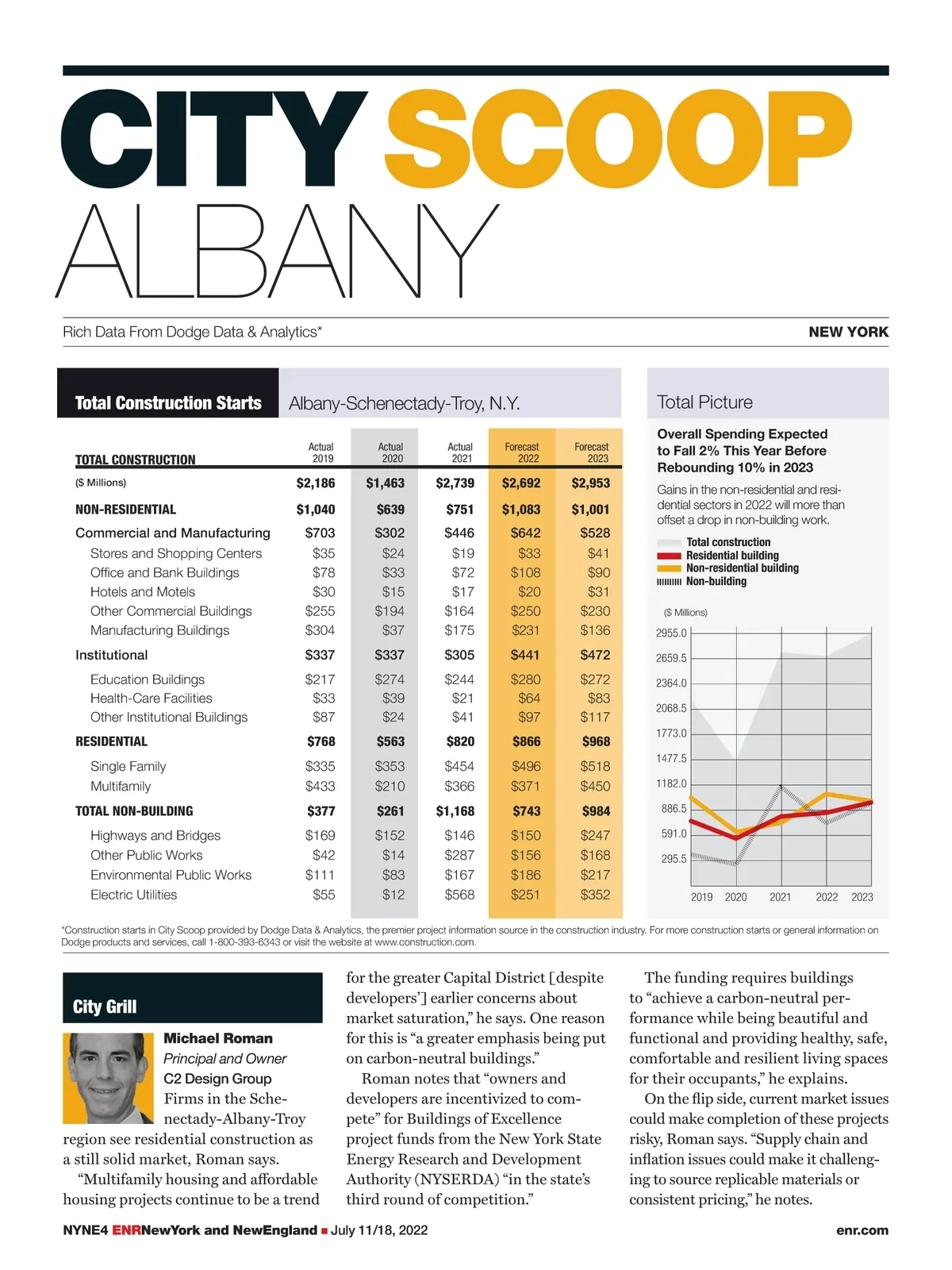 CITY SCOOP
ALBANY

Rich Data From Dodge Data & Analytics*

NEW YORK

Total Construction Starts

Albany-Schenectady-Troy, N.Y.

| TOTAL CONSTRUCTION | Actual 2019 | Actual 2020 | Actual 2021 | Forecast 2022 | Forecast 2023 |
|---|---|---|---|---|---|
| ($ Millions) | $2,186 | $1,463 | $2,739 | $2,692 | $2,953 |
| NON-RESIDENTIAL | $1,040 | $639 | $751 | $1,083 | $1,001 |
| Commercial and Manufacturing | $703 | $302 | $446 | $642 | $528 |
| Stores and Shopping Centers | $35 | $24 | $19 | $33 | $41 |
| Office and Bank Buildings | $78 | $33 | $72 | $108 | $90 |
| Hotels and Motels | $30 | $15 | $17 | $20 | $31 |
| Other Commercial Buildings | $255 | $194 | $164 | $250 | $230 |
| Manufacturing Buildings | $304 | $37 | $175 | $231 | $136 |
| Institutional | $337 | $337 | $305 | $441 | $472 |
| Education Buildings | $217 | $274 | $244 | $280 | $272 |
| Health-Care Facilities | $33 | $39 | $21 | $64 | $83 |
| Other Institutional Buildings | $87 | $24 | $41 | $97 | $117 |
| RESIDENTIAL | $768 | $563 | $820 | $866 | $968 |
| Single Family | $335 | $353 | $454 | $496 | $518 |
| Multifamily | $433 | $210 | $366 | $371 | $450 |
| TOTAL NON-BUILDING | $377 | $261 | $1,168 | $743 | $984 |
| Highways and Bridges | $169 | $152 | $146 | $150 | $247 |
| Other Public Works | $42 | $14 | $287 | $156 | $168 |
| Environmental Public Works | $111 | $83 | $167 | $186 | $217 |
| Electric Utilities | $55 | $12 | $568 | $251 | $352 |

Total Picture

Overall Spending Expected to Fall 2% This Year Before Rebounding 10% in 2023

Gains in the non-residential and residential sectors in 2022 will more than offset a drop in non-building work.

Total construction
Residential building
Non-residential building
Non-building

($ Millions)

2955.0
2659.5
2364.0
2068.5
1773.0
1477.5
1182.0
886.5
591.0
295.5

2019 2020 2021 2022 2023

*Construction starts in City Scoop provided by Dodge Data & Analytics, the premier project information source in the construction industry. For more construction starts or general information on Dodge products and services, call 1-800-393-6343 or visit the website at www.construction.com.

City Grill

Michael Roman
Principal and Owner
C2 Design Group

Firms in the Schenectady-Albany-Troy region see residential construction as a still solid market, Roman says.

“Multifamily housing and affordable housing projects continue to be a trend for the greater Capital District [despite developers’] earlier concerns about market saturation,” he says. One reason for this is “a greater emphasis being put on carbon-neutral buildings.”

Roman notes that “owners and developers are incentivized to compete” for Buildings of Excellence project funds from the New York State Energy Research and Development Authority (NYSERDA) “in the state’s third round of competition.”

The funding requires buildings to “achieve a carbon-neutral performance while being beautiful and functional and providing healthy, safe, comfortable and resilient living spaces for their occupants,” he explains.

On the flip side, current market issues could make completion of these projects risky, Roman says. “Supply chain and inflation issues could make it challenging to source replicable materials or consistent pricing,” he notes.

NYNE4 ENRNewYork and NewEngland ■ July 11/18, 2022

enr.com